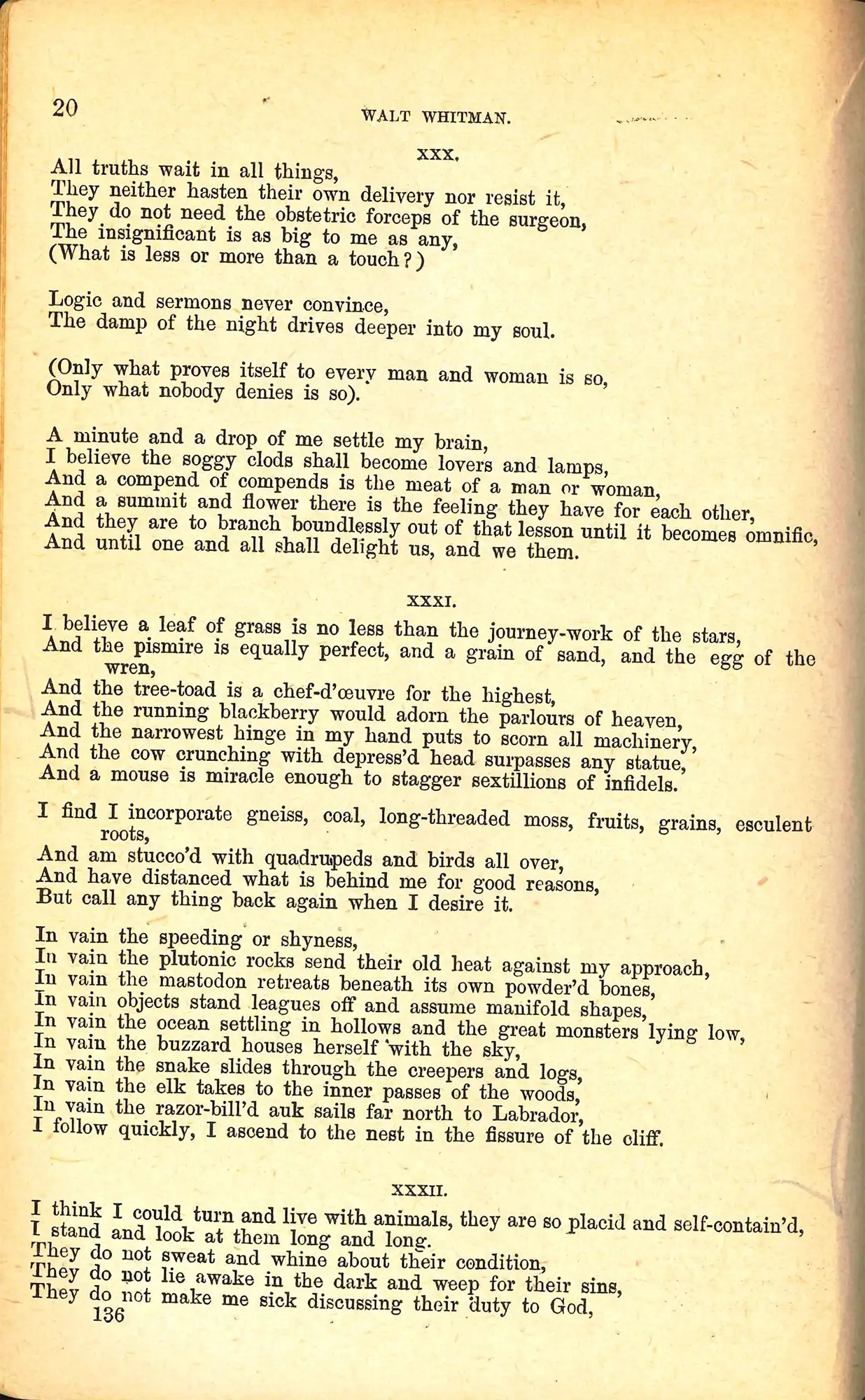 20 WALT WHITMAN.

XXX.

All truths wait in all things,
They neither hasten their own delivery nor resist it,
They do not need the obstetric forceps of the surgeon,
The insignificant is as big to me as any,
(What is less or more than a touch?)

Logic and sermons never convince,
The damp of the night drives deeper into my soul.

(Only what proves itself to every man and woman is so,
Only what nobody denies is so).

A minute and a drop of me settle my brain,
I believe the soggy clods shall become lovers and lamps,
And a compend of compends is the meat of a man or woman,
And a summit and flower there is the feeling they have for each other,
And they are to branch boundlessly out of that lesson until it becomes omnific,
And until one and all shall delight us, and we them.

XXXI.

I believe a leaf of grass is no less than the journey-work of the stars,
And the pismire is equally perfect, and a grain of sand, and the egg of the wren,
And the tree-toad is a chef-d'œuvre for the highest,
And the running blackberry would adorn the parlours of heaven,
And the narrowest hinge in my hand puts to scorn all machinery,
And the cow crunching with depress'd head surpasses any statue,
And a mouse is miracle enough to stagger sextillions of infidels.

I find I incorporate gneiss, coal, long-threaded moss, fruits, grains, esculent roots,
And am stucco'd with quadrupeds and birds all over,
And have distanced what is behind me for good reasons,
But call any thing back again when I desire it.

In vain the speeding or shyness,
In vain the plutonic rocks send their old heat against my approach,
In vain the mastodon retreats beneath its own powder'd bones,
In vain objects stand leagues off and assume manifold shapes,
In vain the ocean settling in hollows and the great monsters lying low,
In vain the buzzard houses herself with the sky,
In vain the snake slides through the creepers and logs,
In vain the elk takes to the inner passes of the woods,
In vain the razor-bill'd auk sails far north to Labrador,
I follow quickly, I ascend to the nest in the fissure of the cliff.

XXXII.

I think I could turn and live with animals, they are so placid and self-contain'd,
I stand and look at them long and long.
They do not sweat and whine about their condition,
They do not lie awake in the dark and weep for their sins,
They do not make me sick discussing their duty to God,
136